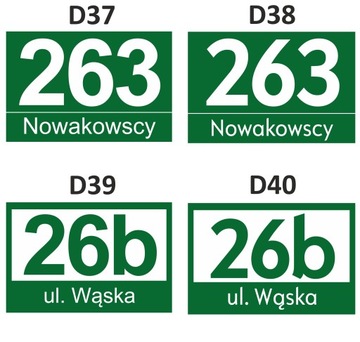 D37

263
Nowakowscy

D38

263
Nowakowscy

D39

26b
ul. Wąska

D40

26b
ul. Wąska